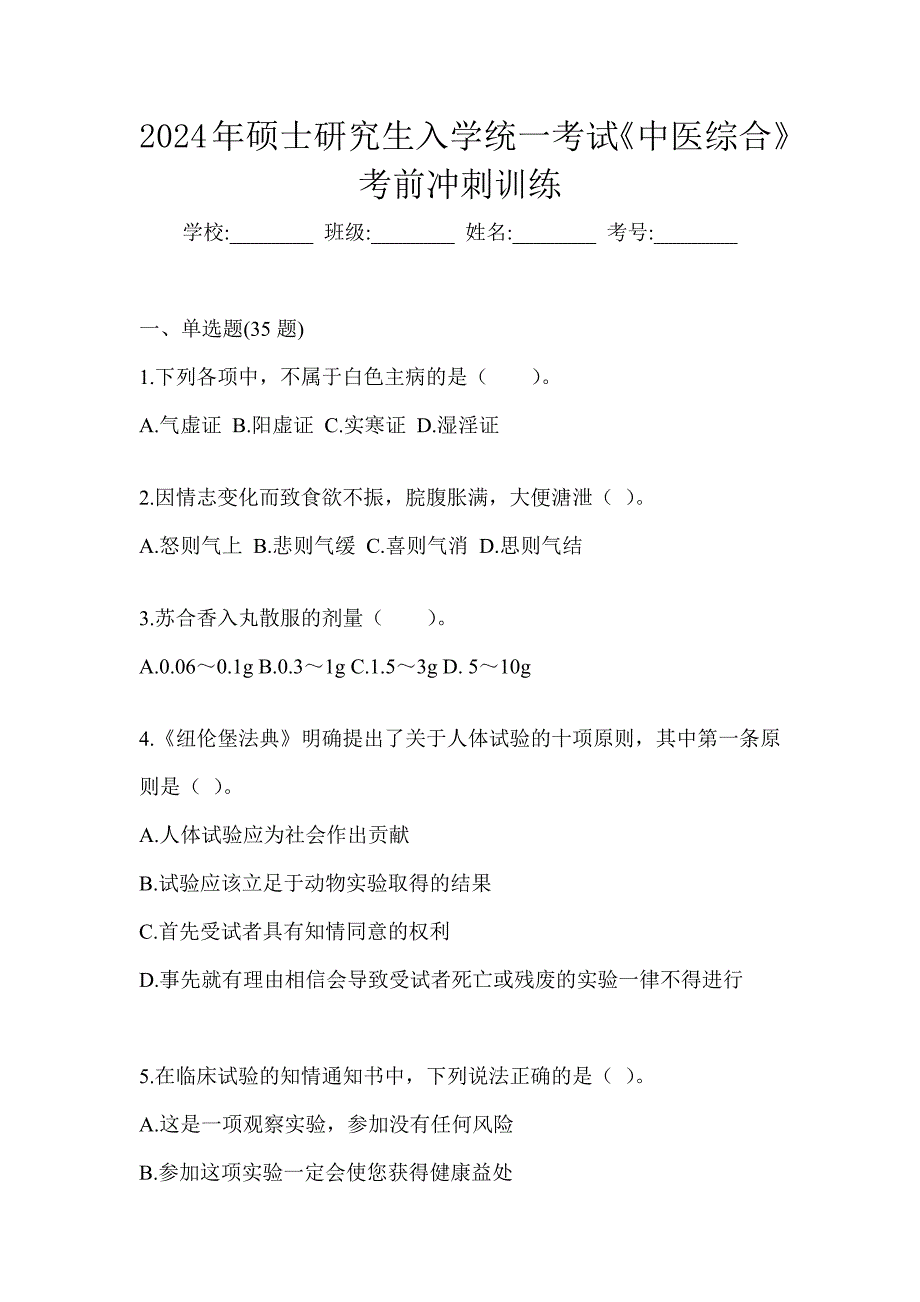 2024年硕士研究生入学统一考试《中医综合》考前冲刺训练

学校:________ 班级:________ 姓名:________ 考号:________

一、单选题(35 题)

1.下列各项中，不属于白色主病的是（　　）。

A.气虚证 B.阳虚证 C.实寒证 D.湿淫证

2.因情志变化而致食欲不振，脘腹胀满，大便溏泄（ ）。

A.怒则气上 B.悲则气缓 C.喜则气消 D.思则气结

3.苏合香入丸散服的剂量（　　）。

A.0.06～0.1g B.0.3～1g C.1.5～3g D. 5～10g

4.《纽伦堡法典》明确提出了关于人体试验的十项原则，其中第一条原则是（ ）。

A.人体试验应为社会作出贡献

B.试验应该立足于动物实验取得的结果

C.首先受试者具有知情同意的权利

D.事先就有理由相信会导致受试者死亡或残废的实验一律不得进行

5.在临床试验的知情通知书中，下列说法正确的是（ ）。

A.这是一项观察实验，参加没有任何风险

B.参加这项实验一定会使您获得健康益处